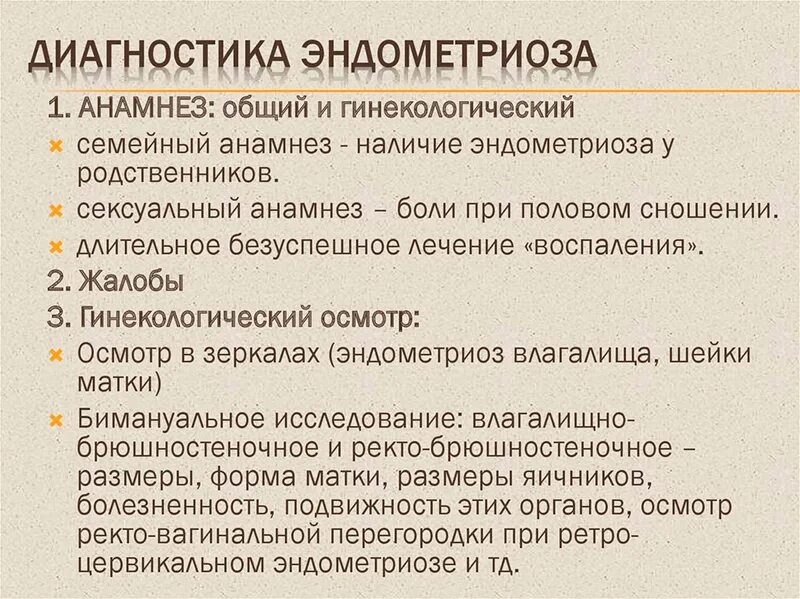 ДИАГНОСТИКА ЭНДОМЕТРИОЗА

1. АНАМНЕЗ: общий и гинекологический

семейный анамнез - наличие эндометриоза у родственников.

сексуальный анамнез – боли при половом сношении.

длительное безуспешное лечение «воспаления».

2. Жалобы

3. Гинекологический осмотр:

Осмотр в зеркалах (эндометриоз влагалища, шейки матки)

Бимануальное исследование: влагалищно-брюшностеночное и ректо-брюшностеночное – размеры, форма матки, размеры яичников, болезненность, подвижность этих органов, осмотр ректо-вагинальной перегородки при ретро-цервикальном эндометриозе и тд.